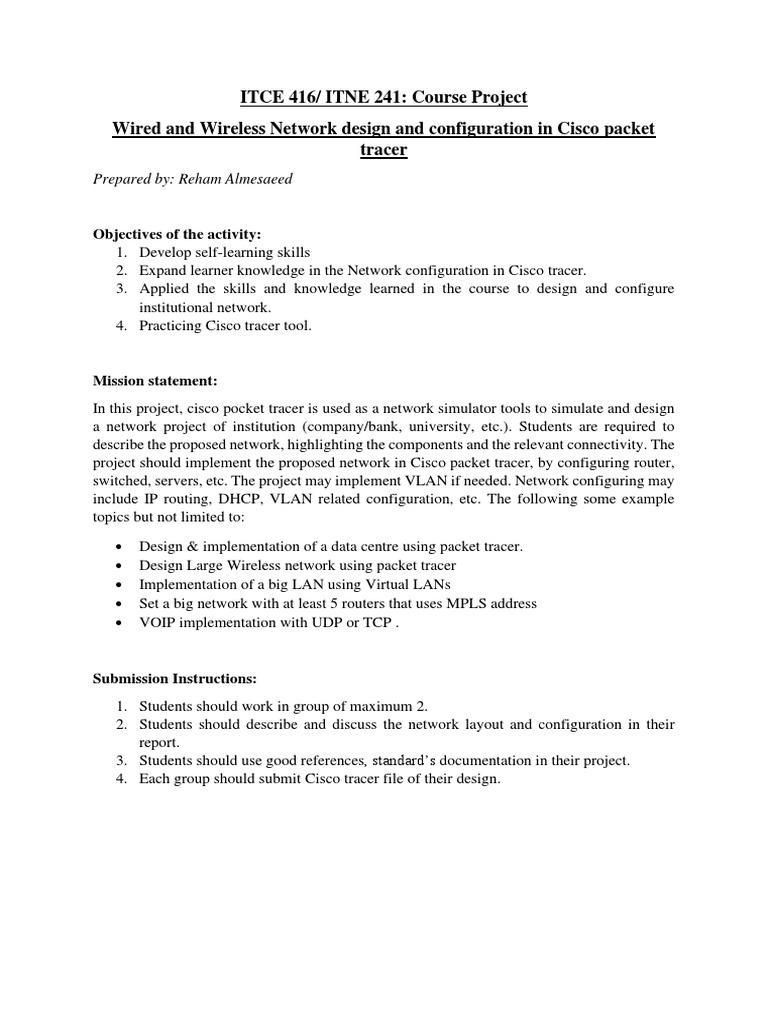 ITCE 416/ ITNE 241: Course Project

Wired and Wireless Network design and configuration in Cisco packet tracer

Prepared by: Reham Almesaeed

Objectives of the activity:
1. Develop self-learning skills
2. Expand learner knowledge in the Network configuration in Cisco tracer.
3. Applied the skills and knowledge learned in the course to design and configure institutional network.
4. Practicing Cisco tracer tool.

Mission statement:

In this project, cisco pocket tracer is used as a network simulator tools to simulate and design a network project of institution (company/bank, university, etc.). Students are required to describe the proposed network, highlighting the components and the relevant connectivity. The project should implement the proposed network in Cisco packet tracer, by configuring router, switched, servers, etc. The project may implement VLAN if needed. Network configuring may include IP routing, DHCP, VLAN related configuration, etc. The following some example topics but not limited to:

• Design & implementation of a data centre using packet tracer.
• Design Large Wireless network using packet tracer
• Implementation of a big LAN using Virtual LANs
• Set a big network with at least 5 routers that uses MPLS address
• VOIP implementation with UDP or TCP .

Submission Instructions:

1. Students should work in group of maximum 2.
2. Students should describe and discuss the network layout and configuration in their report.
3. Students should use good references, standard's documentation in their project.
4. Each group should submit Cisco tracer file of their design.